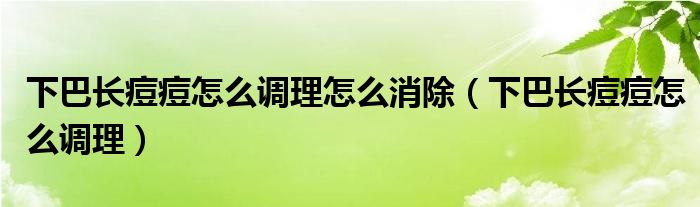 下巴长痘痘怎么调理怎么消除（下巴长痘痘怎么调理）